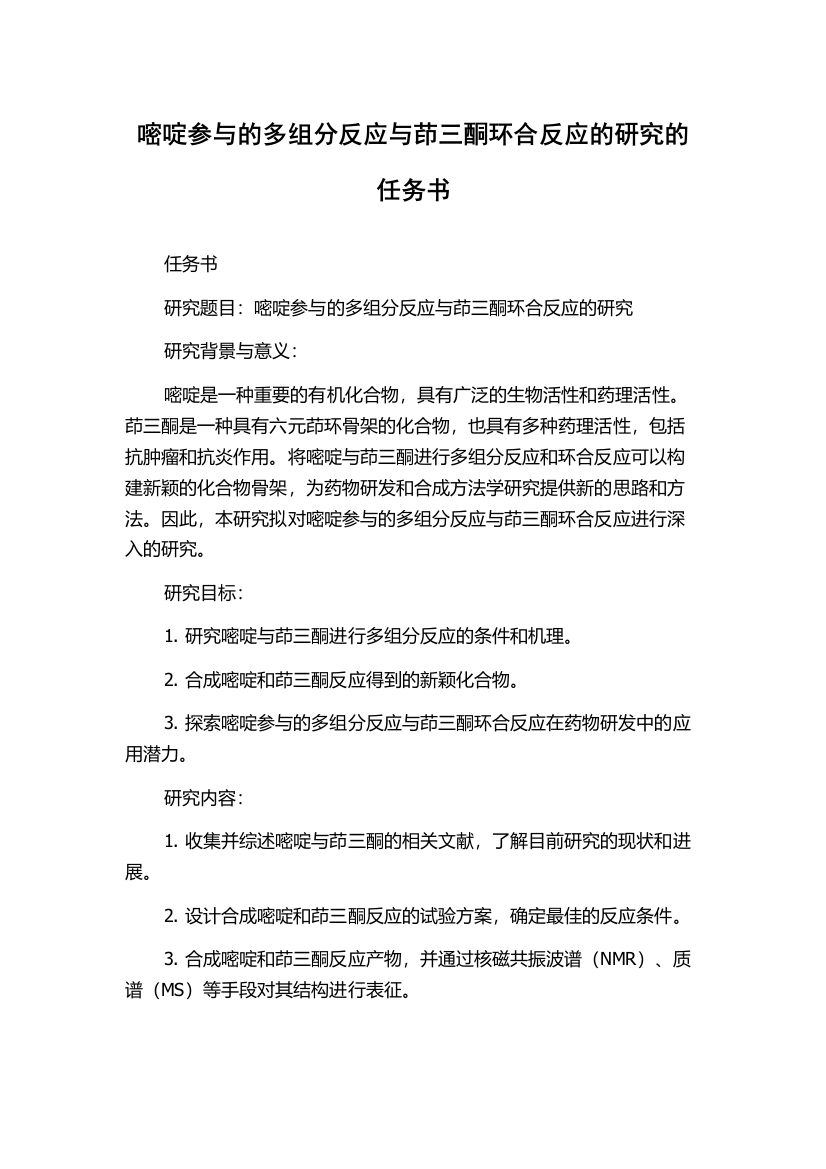 嘧啶参与的多组分反应与茚三酮环合反应的研究的任务书

任务书

研究题目：嘧啶参与的多组分反应与茚三酮环合反应的研究

研究背景与意义：

嘧啶是一种重要的有机化合物，具有广泛的生物活性和药理活性。茚三酮是一种具有六元茚环骨架的化合物，也具有多种药理活性，包括抗肿瘤和抗炎作用。将嘧啶与茚三酮进行多组分反应和环合反应可以构建新颖的化合物骨架，为药物研发和合成方法学研究提供新的思路和方法。因此，本研究拟对嘧啶参与的多组分反应与茚三酮环合反应进行深入的研究。

研究目标：

1. 研究嘧啶与茚三酮进行多组分反应的条件和机理。

2. 合成嘧啶和茚三酮反应得到的新颖化合物。

3. 探索嘧啶参与的多组分反应与茚三酮环合反应在药物研发中的应用潜力。

研究内容：

1. 收集并综述嘧啶与茚三酮的相关文献，了解目前研究的现状和进展。

2. 设计合成嘧啶和茚三酮反应的试验方案，确定最佳的反应条件。

3. 合成嘧啶和茚三酮反应产物，并通过核磁共振波谱（NMR）、质谱（MS）等手段对其结构进行表征。